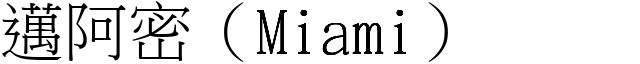 邁阿密（Miami）